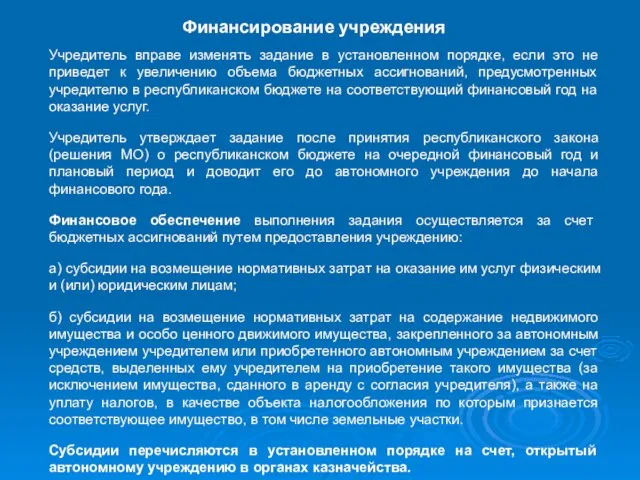 Финансирование учреждения

Учредитель вправе изменять задание в установленном порядке, если это не приведет к увеличению объема бюджетных ассигнований, предусмотренных учредителю в республиканском бюджете на соответствующий финансовый год на оказание услуг.

Учредитель утверждает задание после принятия республиканского закона (решения МО) о республиканском бюджете на очередной финансовый год и плановый период и доводит его до автономного учреждения до начала финансового года.

Финансовое обеспечение выполнения задания осуществляется за счет бюджетных ассигнований путем предоставления учреждению:

а) субсидии на возмещение нормативных затрат на оказание им услуг физическим и (или) юридическим лицам;

б) субсидии на возмещение нормативных затрат на содержание недвижимого имущества и особо ценного движимого имущества, закрепленного за автономным учреждением учредителем или приобретенного автономным учреждением за счет средств, выделенных ему учредителем на приобретение такого имущества (за исключением имущества, сданного в аренду с согласия учредителя), а также на уплату налогов, в качестве объекта налогообложения по которым признается соответствующее имущество, в том числе земельные участки.

Субсидии перечисляются в установленном порядке на счет, открытый автономному учреждению в органах казначейства.